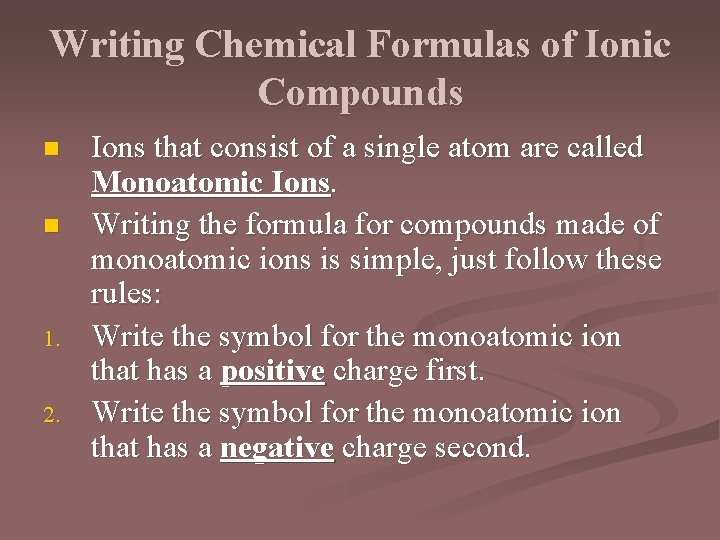 Writing Chemical Formulas of Ionic Compounds

Ions that consist of a single atom are called Monoatomic Ions.

Writing the formula for compounds made of monoatomic ions is simple, just follow these rules:

1. Write the symbol for the monoatomic ion that has a positive charge first.
2. Write the symbol for the monoatomic ion that has a negative charge second.